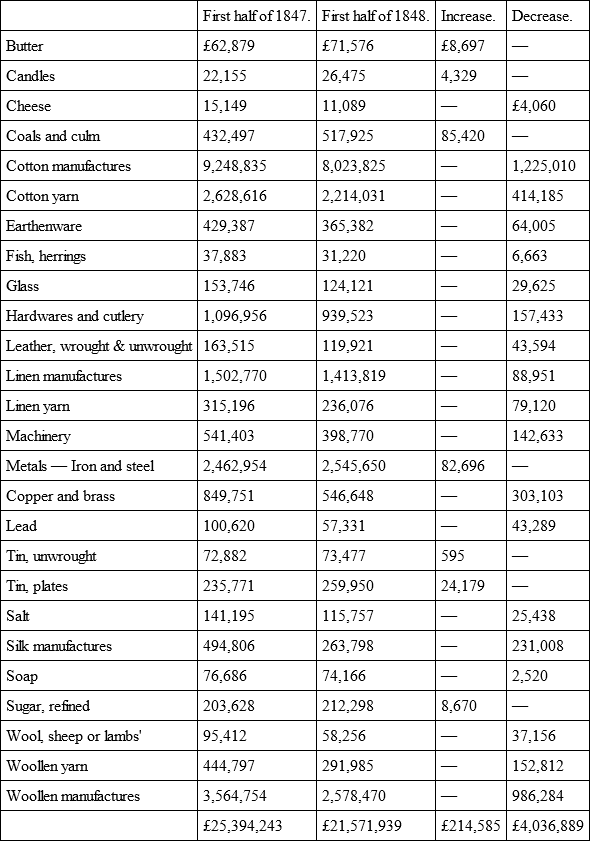 | | First half of 1847. | First half of 1848. | Increase. | Decrease. |
|---|---|---|---|---|
| Butter | £62,879 | £71,576 | £8,697 | — |
| Candles | 22,155 | 26,475 | 4,329 | — |
| Cheese | 15,149 | 11,089 | — | £4,060 |
| Coals and culm | 432,497 | 517,925 | 85,420 | — |
| Cotton manufactures | 9,248,835 | 8,023,825 | — | 1,225,010 |
| Cotton yarn | 2,628,616 | 2,214,031 | — | 414,185 |
| Earthenware | 429,387 | 365,382 | — | 64,005 |
| Fish, herrings | 37,883 | 31,220 | — | 6,663 |
| Glass | 153,746 | 124,121 | — | 29,625 |
| Hardwares and cutlery | 1,096,956 | 939,523 | — | 157,433 |
| Leather, wrought & unwrought | 163,515 | 119,921 | — | 43,594 |
| Linen manufactures | 1,502,770 | 1,413,819 | — | 88,951 |
| Linen yarn | 315,196 | 236,076 | — | 79,120 |
| Machinery | 541,403 | 398,770 | — | 142,633 |
| Metals — Iron and steel | 2,462,954 | 2,545,650 | 82,696 | — |
| Copper and brass | 849,751 | 546,648 | — | 303,103 |
| Lead | 100,620 | 57,331 | — | 43,289 |
| Tin, unwrought | 72,882 | 73,477 | 595 | — |
| Tin, plates | 235,771 | 259,950 | 24,179 | — |
| Salt | 141,195 | 115,757 | — | 25,438 |
| Silk manufactures | 494,806 | 263,798 | — | 231,008 |
| Soap | 76,686 | 74,166 | — | 2,520 |
| Sugar, refined | 203,628 | 212,298 | 8,670 | — |
| Wool, sheep or lambs' | 95,412 | 58,256 | — | 37,156 |
| Woollen yarn | 444,797 | 291,985 | — | 152,812 |
| Woollen manufactures | 3,564,754 | 2,578,470 | — | 986,284 |
| | £25,394,243 | £21,571,939 | £214,585 | £4,036,889 |